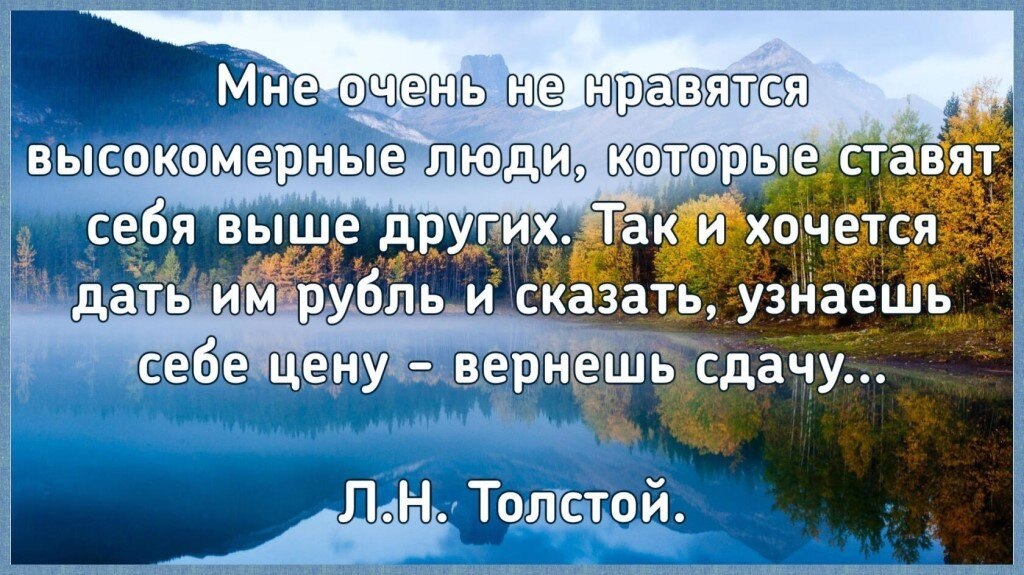 Мне очень не нравятся высокомерные люди, которые ставят себя выше других. Так и хочется дать им рубль и сказать, узнаешь себе цену - вернешь сдачу...

Л.Н. Толстой.